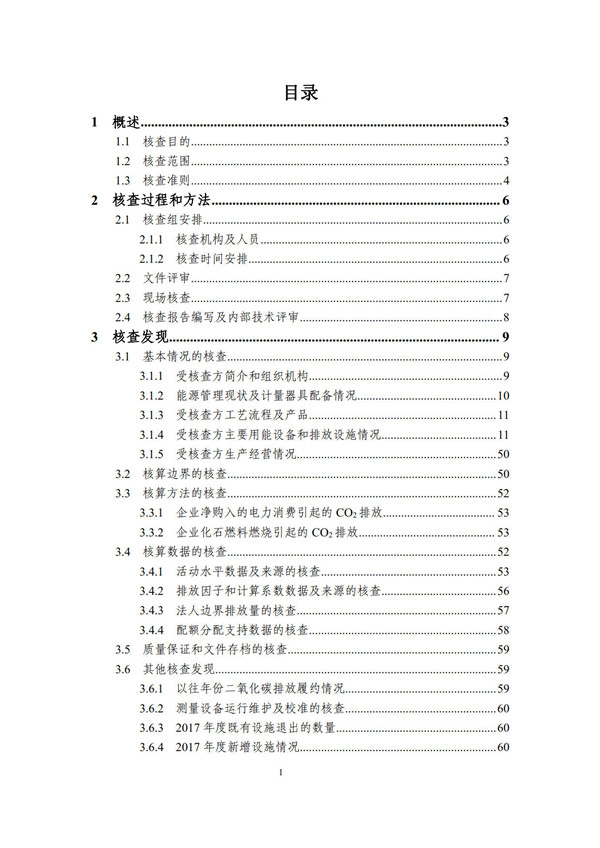 目录

1 概述 3
1.1 核查目的 3
1.2 核查范围 3
1.3 核查准则 4
2 核查过程和方法 6
2.1 核查组安排 6
2.1.1 核查机构及人员 6
2.1.2 核查时间安排 6
2.2 文件评审 7
2.3 现场核查 7
2.4 核查报告编写及内部技术评审 8
3 核查发现 9
3.1 基本情况的核查 9
3.1.1 受核查方简介和组织机构 9
3.1.2 能源管理现状及计量器具配备情况 10
3.1.3 受核查方工艺流程及产品 11
3.1.4 受核查方主要用能设备和排放设施情况 11
3.1.5 受核查方生产经营情况 50
3.2 核算边界的核查 50
3.3 核算方法的核查 52
3.3.1 企业净购入的电力消费引起的 $CO_2$ 排放 53
3.3.2 企业化石燃料燃烧引起的 $CO_2$ 排放 53
3.4 核算数据的核查 52
3.4.1 活动水平数据及来源的核查 53
3.4.2 排放因子和计算系数数据及来源的核查 56
3.4.3 法人边界排放量的核查 57
3.4.4 配额分配支持数据的核查 58
3.5 质量保证和文件存档的核查 59
3.6 其他核查发现 59
3.6.1 以往年份二氧化碳排放履约情况 59
3.6.2 测量设备运行维护及校准的核查 60
3.6.3 2017 年度既有设施退出的数量 60
3.6.4 2017 年度新增设施情况 60

1